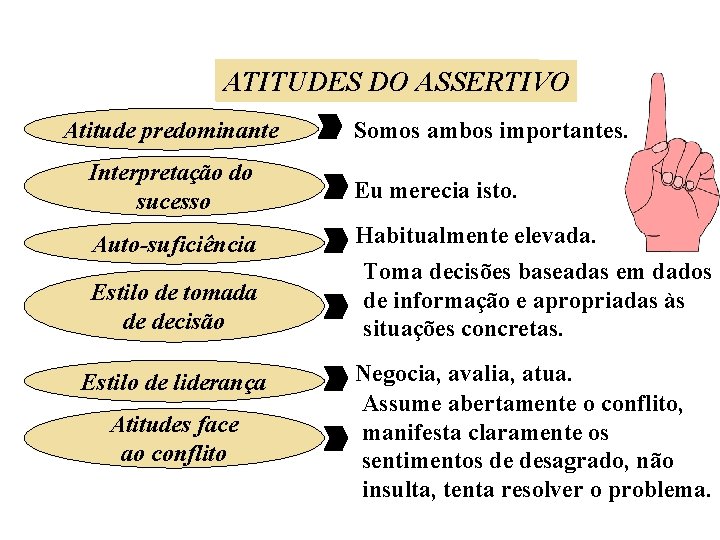 ATITUDES DO ASSERTIVO

Atitude predominante

Somos ambos importantes.

Interpretação do sucesso

Eu merecia isto.

Auto-suficiência

Habitualmente elevada.

Estilo de tomada de decisão

Toma decisões baseadas em dados de informação e apropriadas às situações concretas.

Estilo de liderança

Negocia, avalia, atua.

Atitudes face ao conflito

Assume abertamente o conflito, manifesta claramente os sentimentos de desagrado, não insulta, tenta resolver o problema.